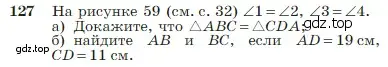 127 На рисунке 59 (см. с. 32) $\angle 1 = \angle 2$, $\angle 3 = \angle 4$.
а) Докажите, что $\triangle ABC = \triangle CDA$;
gdz.top
б) найдите $AB$ и $BC$, если $AD = 19$ см, $CD = 11$ см.
gdz.top